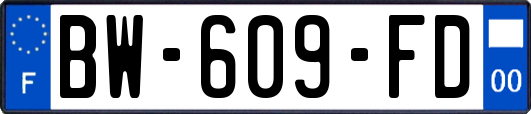 F
BW-609-FD
00